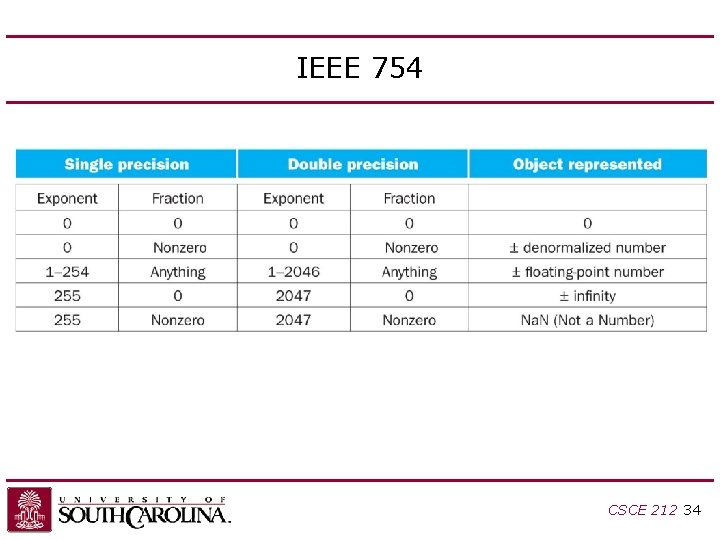 IEEE 754

| Single precision | | Double precision | | Object represented |
|---|---|---|---|---|
| Exponent | Fraction | Exponent | Fraction | |
| 0 | 0 | 0 | 0 | 0 |
| 0 | Nonzero | 0 | Nonzero | ± denormalized number |
| 1–254 | Anything | 1–2046 | Anything | ± floating-point number |
| 255 | 0 | 2047 | 0 | ± infinity |
| 255 | Nonzero | 2047 | Nonzero | NaN (Not a Number) |

UNIVERSITY OF
SOUTH CAROLINA.

CSCE 212 34